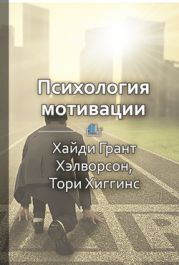 Психология мотивации

Хайди Грант Хэлворсон, Тори Хиггинс